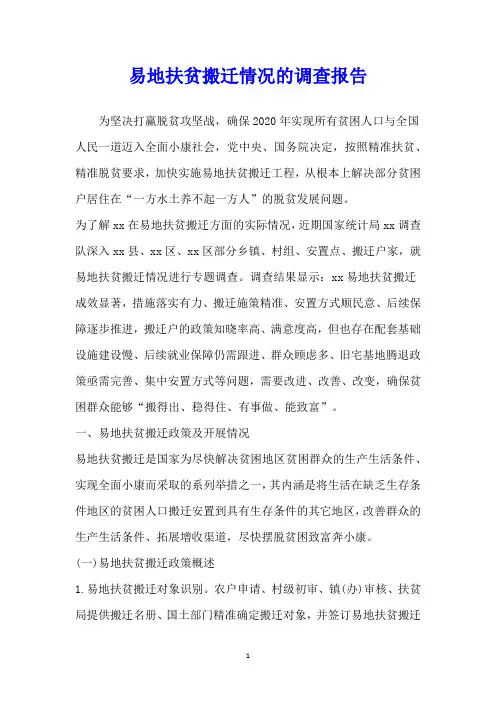 易地扶贫搬迁情况的调查报告

为坚决打赢脱贫攻坚战，确保2020年实现所有贫困人口与全国人民一道迈入全面小康社会，党中央、国务院决定，按照精准扶贫、精准脱贫要求，加快实施易地扶贫搬迁工程，从根本上解决部分贫困户居住在“一方水土养不起一方人”的脱贫发展问题。

为了解xx在易地扶贫搬迁方面的实际情况，近期国家统计局xx调查队深入xx县、xx区、xx区部分乡镇、村组、安置点、搬迁户家，就易地扶贫搬迁情况进行专题调查。调查结果显示：xx易地扶贫搬迁成效显著，措施落实有力、搬迁施策精准、安置方式顺民意、后续保障逐步推进，搬迁户的政策知晓率高、满意度高，但也存在配套基础设施建设慢、后续就业保障仍需跟进、群众顾虑多、旧宅基地腾退政策亟需完善、集中安置方式等问题，需要改进、改善、改变，确保贫困群众能够“搬得出、稳得住、有事做、能致富”。

一、易地扶贫搬迁政策及开展情况

易地扶贫搬迁是国家为尽快解决贫困地区贫困群众的生产生活条件、实现全面小康而采取的系列举措之一，其内涵是将生活在缺乏生存条件地区的贫困人口搬迁安置到具有生存条件的其它地区，改善群众的生产生活条件、拓展增收渠道，尽快摆脱贫困致富奔小康。

(一)易地扶贫搬迁政策概述

1.易地扶贫搬迁对象识别。农户申请、村级初审、镇(办)审核、扶贫局提供搬迁名册、国土部门精准确定搬迁对象，并签订易地扶贫搬迁

1